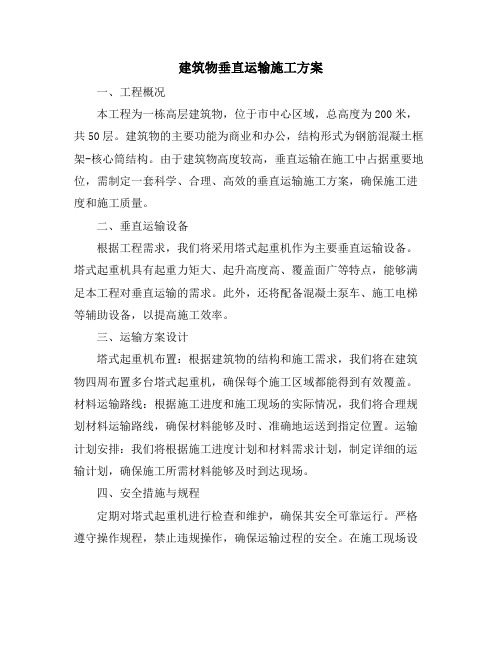 建筑物垂直运输施工方案

一、工程概况

本工程为一栋高层建筑物，位于市中心区域，总高度为200米，共50层。建筑物的主要功能为商业和办公，结构形式为钢筋混凝土框架-核心筒结构。由于建筑物高度较高，垂直运输在施工中占据重要地位，需制定一套科学、合理、高效的垂直运输施工方案，确保施工进度和施工质量。

二、垂直运输设备

根据工程需求，我们将采用塔式起重机作为主要垂直运输设备。塔式起重机具有起重力矩大、起升高度高、覆盖面广等特点，能够满足本工程对垂直运输的需求。此外，还将配备混凝土泵车、施工电梯等辅助设备，以提高施工效率。

三、运输方案设计

塔式起重机布置：根据建筑物的结构和施工需求，我们将在建筑物四周布置多台塔式起重机，确保每个施工区域都能得到有效覆盖。材料运输路线：根据施工进度和施工现场的实际情况，我们将合理规划材料运输路线，确保材料能够及时、准确地运送到指定位置。运输计划安排：我们将根据施工进度计划和材料需求计划，制定详细的运输计划，确保施工所需材料能够及时到达现场。

四、安全措施与规程

定期对塔式起重机进行检查和维护，确保其安全可靠运行。严格遵守操作规程，禁止违规操作，确保运输过程的安全。在施工现场设